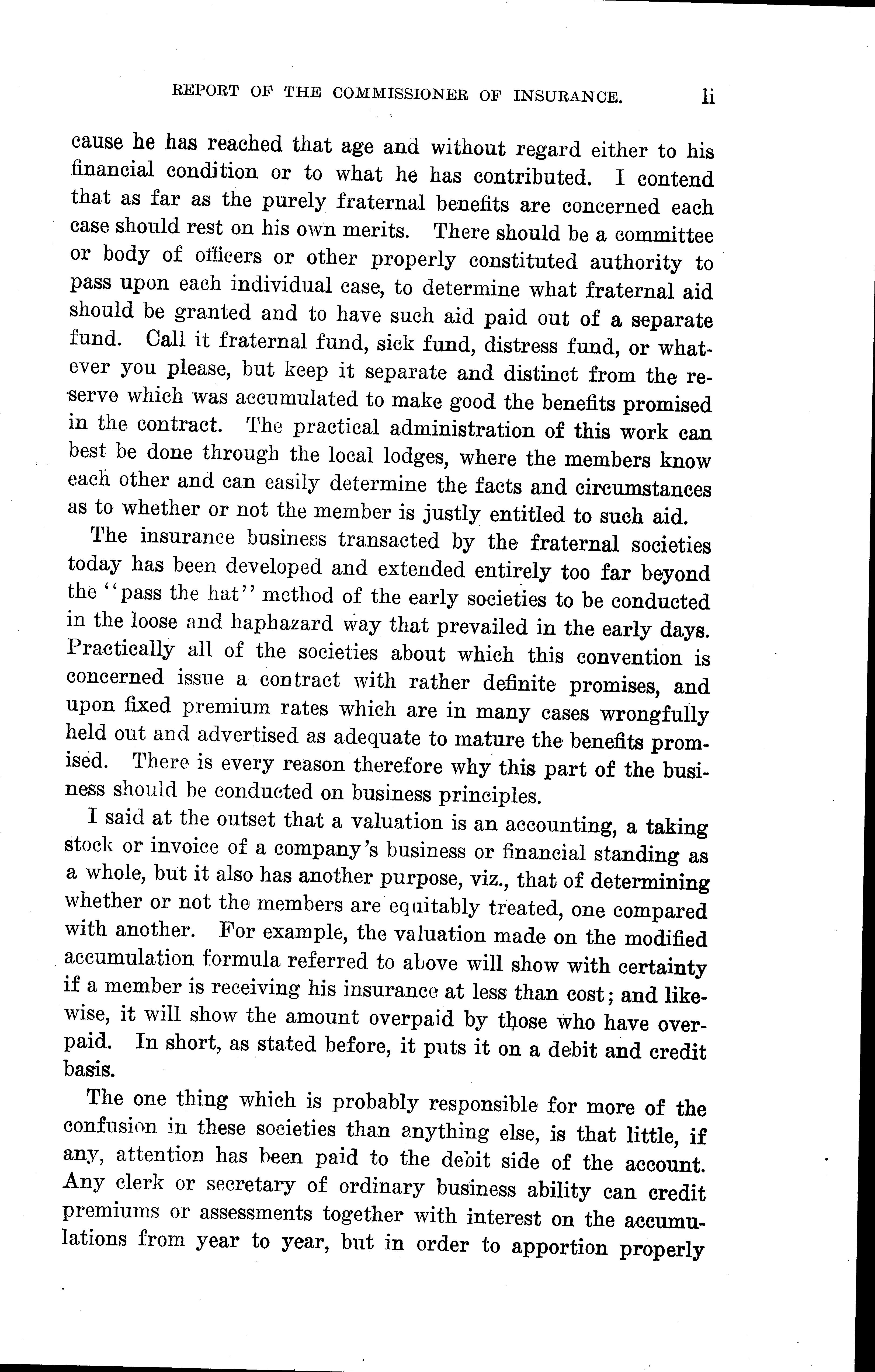 REPORT OF THE COMMISSIONER OF INSURANCE. li

cause he has reached that age and without regard either to his financial condition or to what he has contributed. I contend that as far as the purely fraternal benefits are concerned each case should rest on his own merits. There should be a committee or body of officers or other properly constituted authority to pass upon each individual case, to determine what fraternal aid should be granted and to have such aid paid out of a separate fund. Call it fraternal fund, sick fund, distress fund, or whatever you please, but keep it separate and distinct from the reserve which was accumulated to make good the benefits promised in the contract. The practical administration of this work can best be done through the local lodges, where the members know each other and can easily determine the facts and circumstances as to whether or not the member is justly entitled to such aid.

The insurance business transacted by the fraternal societies today has been developed and extended entirely too far beyond the "pass the hat" method of the early societies to be conducted in the loose and haphazard way that prevailed in the early days. Practically all of the societies about which this convention is concerned issue a contract with rather definite promises, and upon fixed premium rates which are in many cases wrongfully held out and advertised as adequate to mature the benefits promised. There is every reason therefore why this part of the business should be conducted on business principles.

I said at the outset that a valuation is an accounting, a taking stock or invoice of a company's business or financial standing as a whole, but it also has another purpose, viz., that of determining whether or not the members are equitably treated, one compared with another. For example, the valuation made on the modified accumulation formula referred to above will show with certainty if a member is receiving his insurance at less than cost; and likewise, it will show the amount overpaid by those who have overpaid. In short, as stated before, it puts it on a debit and credit basis.

The one thing which is probably responsible for more of the confusion in these societies than anything else, is that little, if any, attention has been paid to the debit side of the account. Any clerk or secretary of ordinary business ability can credit premiums or assessments together with interest on the accumulations from year to year, but in order to apportion properly